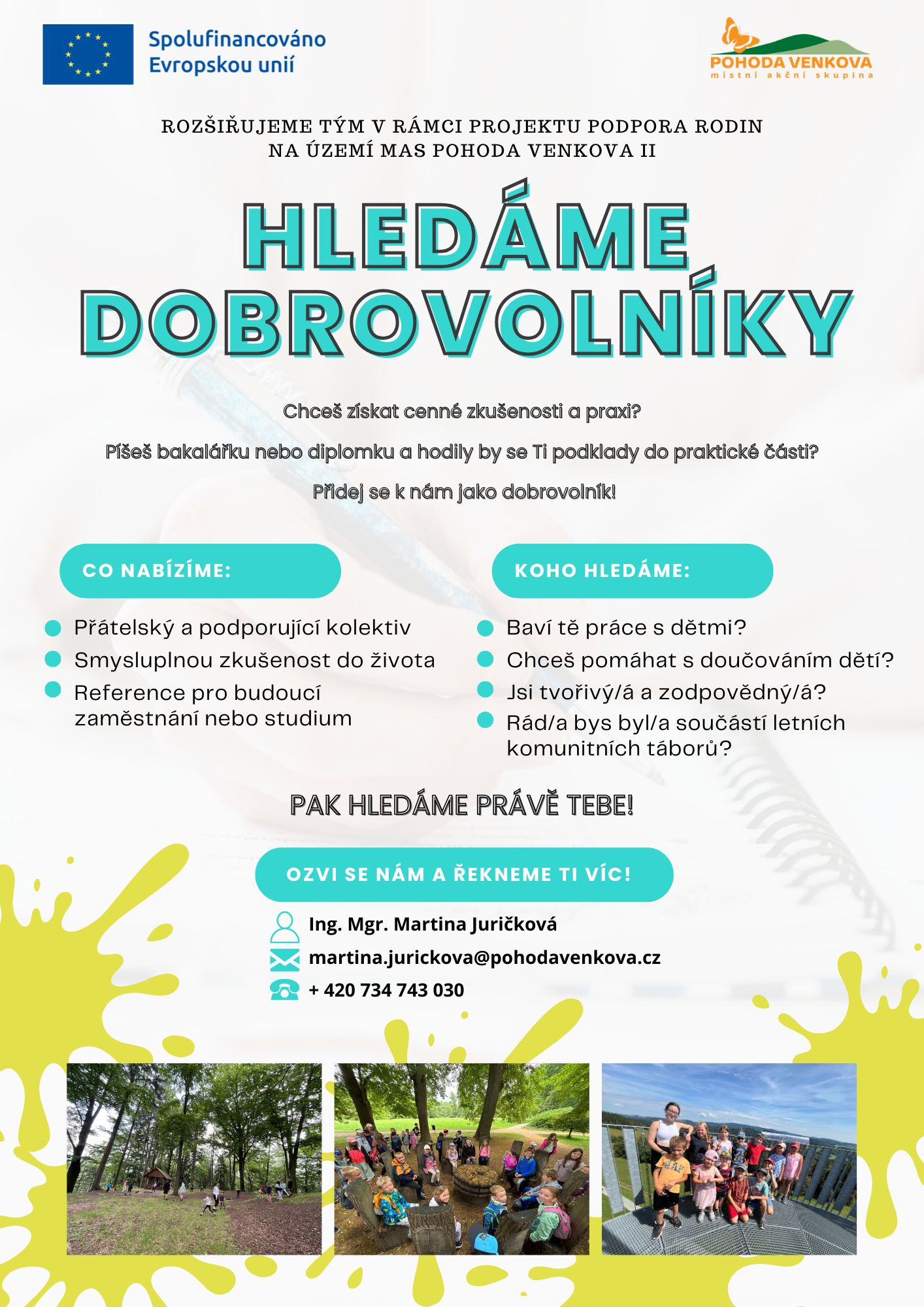 Spolufinancováno
Evropskou unií

POHODA VENKOVA
místní akční skupina

ROZŠIŘUJEME TÝM V RÁMCI PROJEKTU PODPORA RODIN NA ÚZEMÍ MAS POHODA VENKOVA II

HLEDÁME DOBROVOLNÍKY

Chceš získat cenné zkušenosti a praxi?

Píšeš bakalářku nebo diplomku a hodily by se Ti podklady do praktické části?

Přidej se k nám jako dobrovolník!

CO NABÍZÍME:

• Přátelský a podporující kolektiv
• Smysluplnou zkušenost do života
• Reference pro budoucí zaměstnání nebo studium

KOHO HLEDÁME:

• Baví tě práce s dětmi?
• Chceš pomáhat s doučováním dětí?
• Jsi tvořivý/á a zodpovědný/á?
• Rád/a bys byl/a součástí letních komunitních táborů?

PAK HLEDÁME PRÁVĚ TEBE!

OZVI SE NÁM A ŘEKNEME TI VÍC!

Ing. Mgr. Martina Juričková
martina.jurickova@pohodavenkova.cz
+ 420 734 743 030